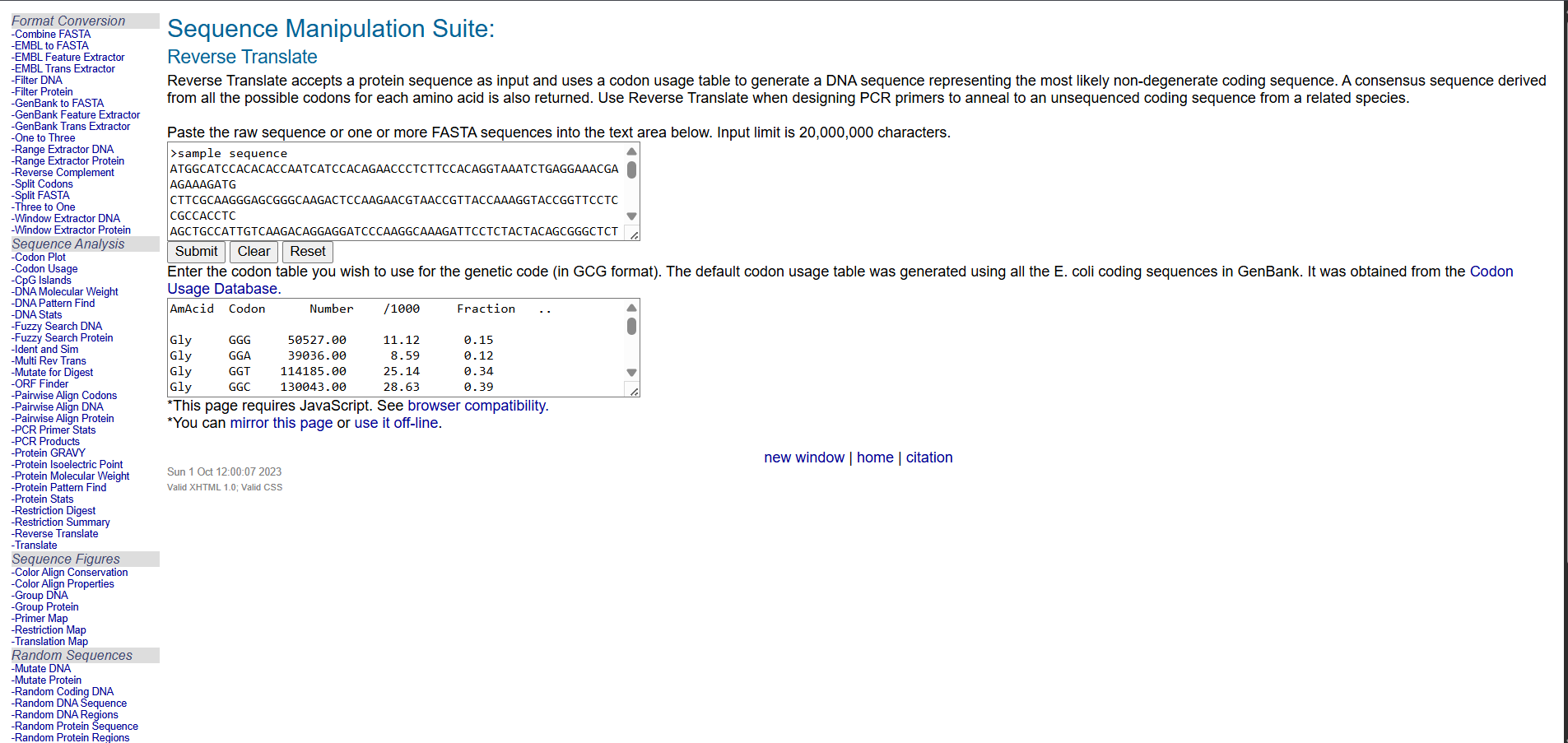 Format Conversion
-Combine FASTA
-EMBL to FASTA
-EMBL Feature Extractor
-EMBL Trans Extractor
-Filter DNA
-Filter Protein
-GenBank to FASTA
-GenBank Feature Extractor
-GenBank Trans Extractor
-One to Three
-Range Extractor DNA
-Range Extractor Protein
-Reverse Complement
-Split Codons
-Split FASTA
-Three to One
-Window Extractor DNA
-Window Extractor Protein
Sequence Analysis
-Codon Plot
-Codon Usage
-CpG Islands
-DNA Molecular Weight
-DNA Pattern Find
-DNA Stats
-Fuzzy Search DNA
-Fuzzy Search Protein
-Ident and Sim
-Multi Rev Trans
-Mutate for Digest
-ORF Finder
-Pairwise Align Codons
-Pairwise Align DNA
-Pairwise Align Protein
-PCR Primer Stats
-PCR Products
-Protein GRAVY
-Protein Isoelectric Point
-Protein Molecular Weight
-Protein Pattern Find
-Protein Stats
-Restriction Digest
-Restriction Summary
-Reverse Translate
-Translate
Sequence Figures
-Color Align Conservation
-Color Align Properties
-Group DNA
-Group Protein
-Primer Map
-Restriction Map
-Translation Map
Random Sequences
-Mutate DNA
-Mutate Protein
-Random Coding DNA
-Random DNA Sequence
-Random DNA Regions
-Random Protein Sequence
-Random Protein Regions

Sequence Manipulation Suite:
Reverse Translate
Reverse Translate accepts a protein sequence as input and uses a codon usage table to generate a DNA sequence representing the most likely non-degenerate coding sequence. A consensus sequence derived from all the possible codons for each amino acid is also returned. Use Reverse Translate when designing PCR primers to anneal to an unsequenced coding sequence from a related species.

Paste the raw sequence or one or more FASTA sequences into the text area below. Input limit is 20,000,000 characters.
>sample sequence
ATGGCATCCACACACCAATCATCCACAGAACCCTCTTCCACAGGTAAATCTGAGGAAACGA
AGAAAGATG
CTTCGCAAGGGAGCGGGCAAGACTCCAAGAACGTAACCGTTACCAAAGGTACCGGTTCCTC
CGCCACCTC
AGCTGCCATTGTCAAGACAGGAGGATCCCAAGGCAAAGATTCCTCTACTACAGCGGGCTCT
Submit Clear Reset
Enter the codon table you wish to use for the genetic code (in GCG format). The default codon usage table was generated using all the E. coli coding sequences in GenBank. It was obtained from the Codon Usage Database.
| AmAcid | Codon | Number | /1000 | Fraction | .. |
|---|---|---|---|---|---|
| Gly | GGG | 50527.00 | 11.12 | 0.15 | |
| Gly | GGA | 39036.00 | 8.59 | 0.12 | |
| Gly | GGT | 114185.00 | 25.14 | 0.34 | |
| Gly | GGC | 130043.00 | 28.63 | 0.39 | |
*This page requires JavaScript. See browser compatibility.
*You can mirror this page or use it off-line.

new window | home | citation
Sun 1 Oct 12:00:07 2023
Valid XHTML 1.0; Valid CSS